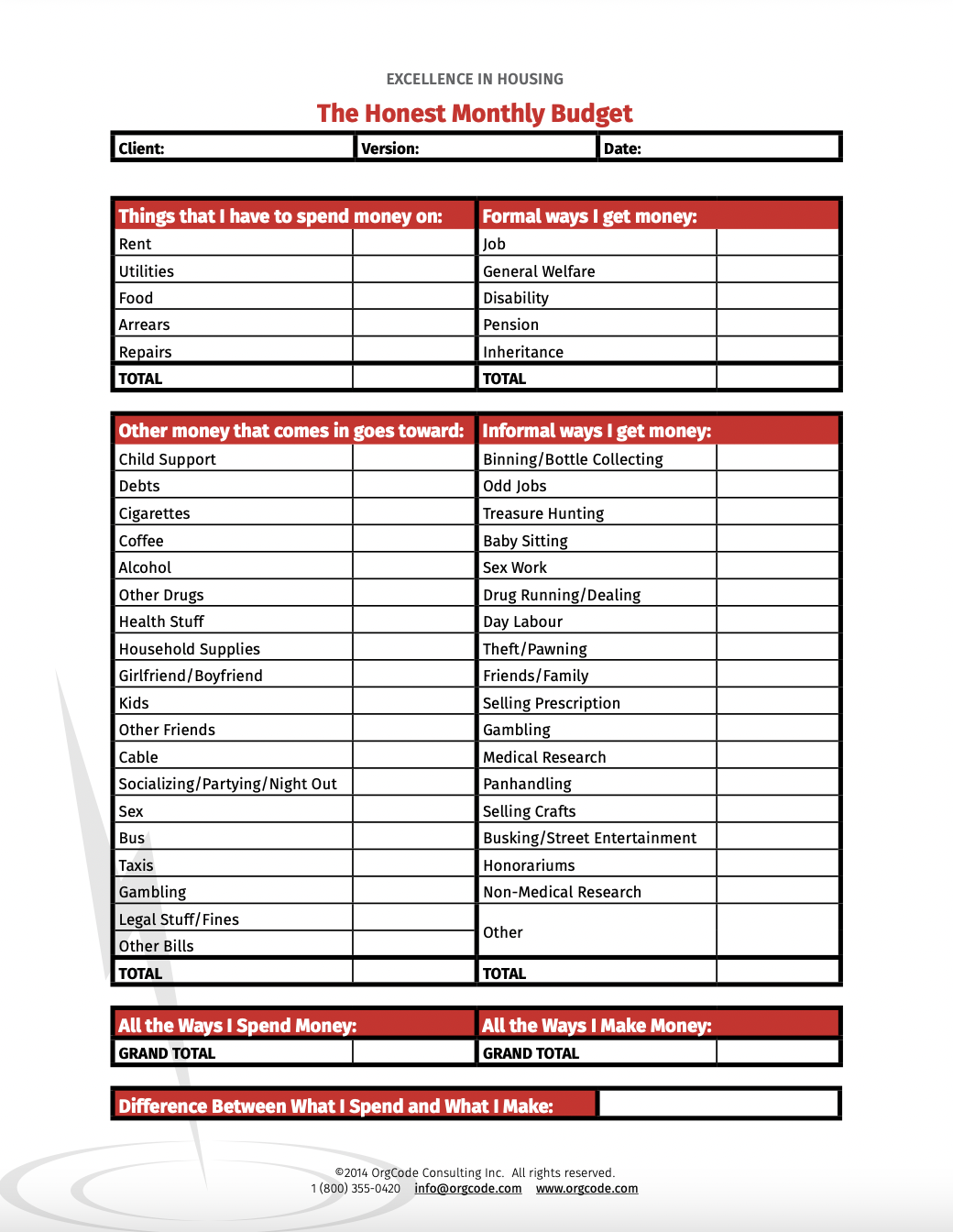 EXCELLENCE IN HOUSING

The Honest Monthly Budget

| Client: | Version: | Date: |
|---|---|---|

| Things that I have to spend money on: | | Formal ways I get money: | |
|---|---|---|---|
| Rent | | Job | |
| Utilities | | General Welfare | |
| Food | | Disability | |
| Arrears | | Pension | |
| Repairs | | Inheritance | |
| TOTAL | | TOTAL | |

| Other money that comes in goes toward: | | Informal ways I get money: | |
|---|---|---|---|
| Child Support | | Binning/Bottle Collecting | |
| Debts | | Odd Jobs | |
| Cigarettes | | Treasure Hunting | |
| Coffee | | Baby Sitting | |
| Alcohol | | Sex Work | |
| Other Drugs | | Drug Running/Dealing | |
| Health Stuff | | Day Labour | |
| Household Supplies | | Theft/Pawning | |
| Girlfriend/Boyfriend | | Friends/Family | |
| Kids | | Selling Prescription | |
| Other Friends | | Gambling | |
| Cable | | Medical Research | |
| Socializing/Partying/Night Out | | Panhandling | |
| Sex | | Selling Crafts | |
| Bus | | Busking/Street Entertainment | |
| Taxis | | Honorariums | |
| Gambling | | Non-Medical Research | |
| Legal Stuff/Fines | | Other | |
| Other Bills | | | |
| TOTAL | | TOTAL | |

| All the Ways I Spend Money: | | All the Ways I Make Money: | |
|---|---|---|---|
| GRAND TOTAL | | GRAND TOTAL | |

| Difference Between What I Spend and What I Make: | |
|---|---|

©2014 OrgCode Consulting Inc. All rights reserved.
1 (800) 355-0420 info@orgcode.com www.orgcode.com